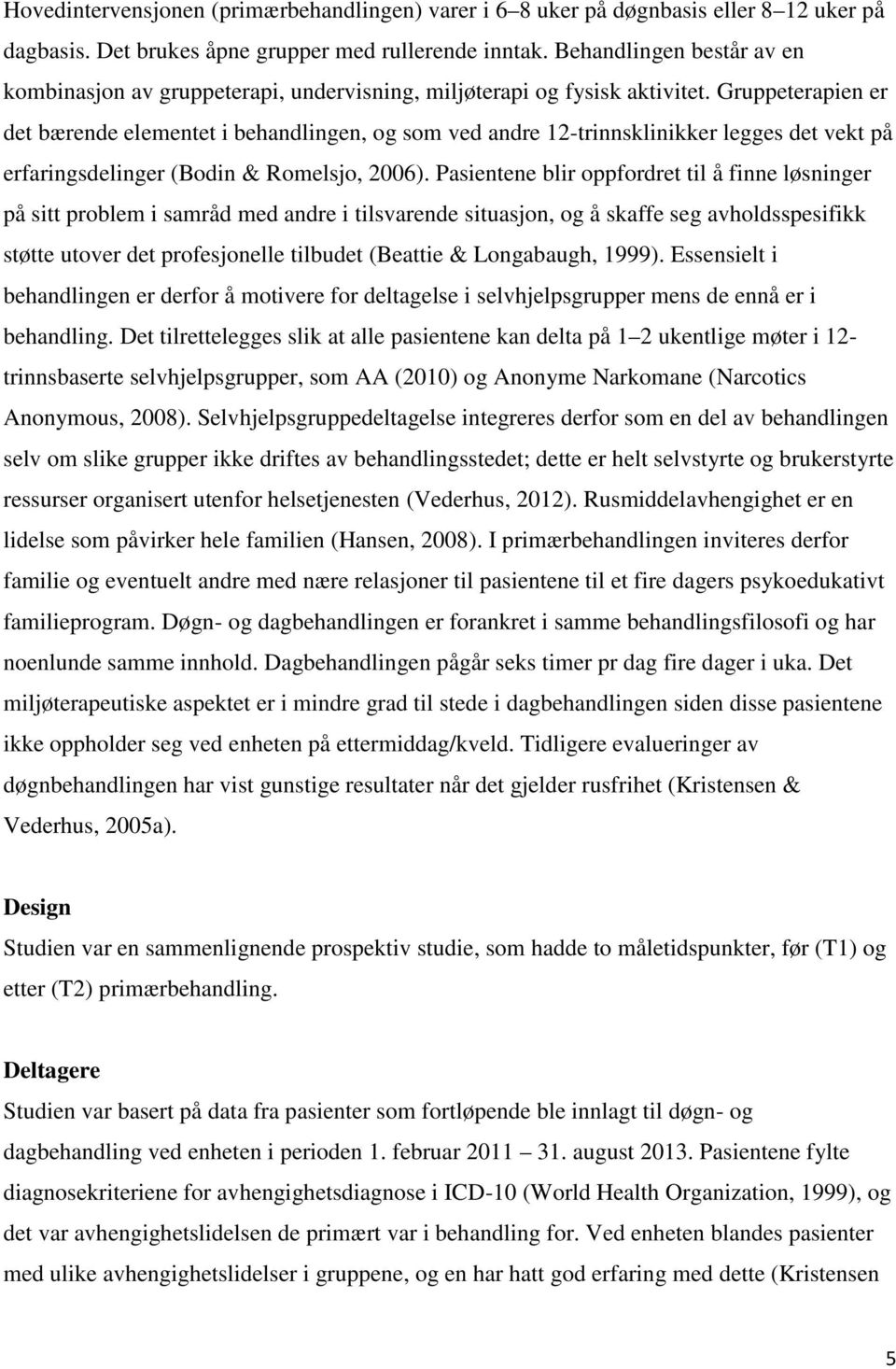 Hovedintervensjonen (primærbehandlingen) varer i 6–8 uker på døgnbasis eller 8–12 uker på dagbasis. Det brukes åpne grupper med rullerende inntak. Behandlingen består av en kombinasjon av gruppeterapi, undervisning, miljøterapi og fysisk aktivitet. Gruppeterapien er det bærende elementet i behandlingen, og som ved andre 12-trinnsklinikker legges det vekt på erfaringsdelinger (Bodin & Romelsjo, 2006). Pasientene blir oppfordret til å finne løsninger på sitt problem i samråd med andre i tilsvarende situasjon, og å skaffe seg avholdsspesifikk støtte utover det profesjonelle tilbudet (Beattie & Longabaugh, 1999). Essensielt i behandlingen er derfor å motivere for deltagelse i selvhjelpsgrupper mens de ennå er i behandling. Det tilrettelegges slik at alle pasientene kan delta på 1–2 ukentlige møter i 12-trinnsbaserte selvhjelpsgrupper, som AA (2010) og Anonyme Narkomane (Narcotics Anonymous, 2008). Selvhjelpsgruppedeltagelse integreres derfor som en del av behandlingen selv om slike grupper ikke driftes av behandlingsstedet; dette er helt selvstyrte og brukerstyrte ressurser organisert utenfor helsetjenesten (Vederhus, 2012). Rusmiddelavhengighet er en lidelse som påvirker hele familien (Hansen, 2008). I primærbehandlingen inviteres derfor familie og eventuelt andre med nære relasjoner til pasientene til et fire dagers psykoedukativt familieprogram. Døgn- og dagbehandlingen er forankret i samme behandlingsfilosofi og har noenlunde samme innhold. Dagbehandlingen pågår seks timer pr dag fire dager i uka. Det miljøterapeutiske aspektet er i mindre grad til stede i dagbehandlingen siden disse pasientene ikke oppholder seg ved enheten på ettermiddag/kveld. Tidligere evalueringer av døgnbehandlingen har vist gunstige resultater når det gjelder rusfrihet (Kristensen & Vederhus, 2005a).

Design
Studien var en sammenlignende prospektiv studie, som hadde to måletidspunkter, før (T1) og etter (T2) primærbehandling.

Deltagere
Studien var basert på data fra pasienter som fortløpende ble innlagt til døgn- og dagbehandling ved enheten i perioden 1. februar 2011 – 31. august 2013. Pasientene fylte diagnosekriteriene for avhengighetsdiagnose i ICD-10 (World Health Organization, 1999), og det var avhengighetslidelsen de primært var i behandling for. Ved enheten blandes pasienter med ulike avhengighetslidelser i gruppene, og en har hatt god erfaring med dette (Kristensen

5